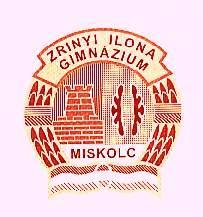 ZRINYI ILONA GIMNÁZIUM

MISKOLC